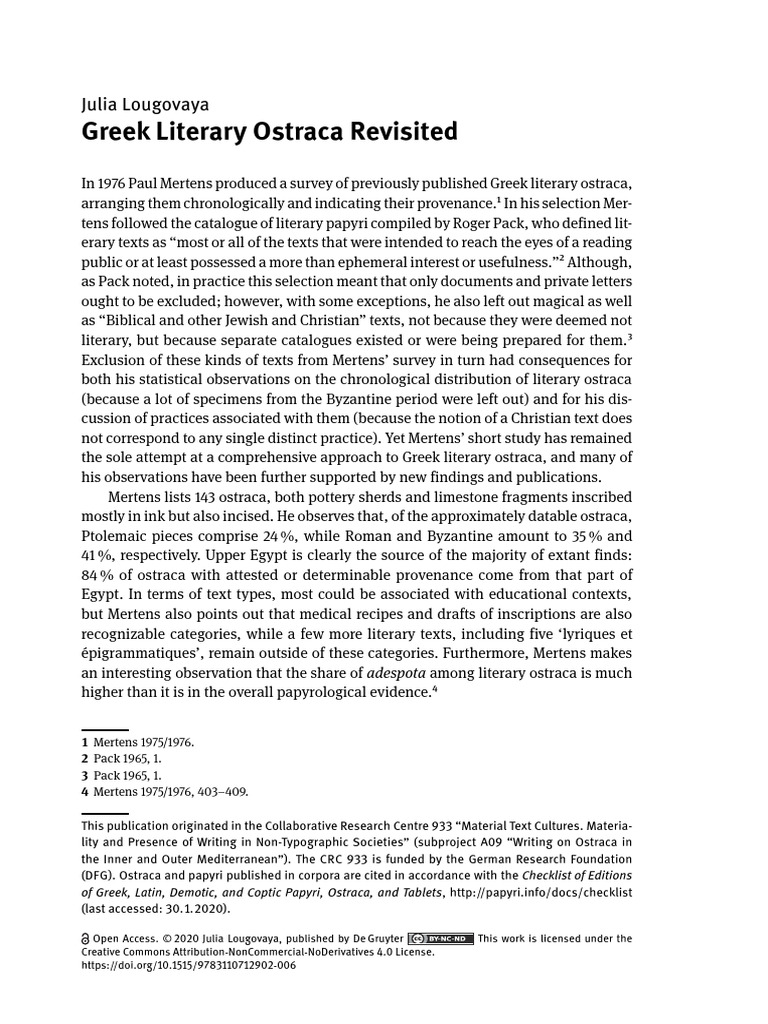 Julia Lougovaya
Greek Literary Ostraca Revisited

In 1976 Paul Mertens produced a survey of previously published Greek literary ostraca, arranging them chronologically and indicating their provenance.$^1$ In his selection Mertens followed the catalogue of literary papyri compiled by Roger Pack, who defined literary texts as “most or all of the texts that were intended to reach the eyes of a reading public or at least possessed a more than ephemeral interest or usefulness.”$^2$ Although, as Pack noted, in practice this selection meant that only documents and private letters ought to be excluded; however, with some exceptions, he also left out magical as well as “Biblical and other Jewish and Christian” texts, not because they were deemed not literary, but because separate catalogues existed or were being prepared for them.$^3$ Exclusion of these kinds of texts from Mertens’ survey in turn had consequences for both his statistical observations on the chronological distribution of literary ostraca (because a lot of specimens from the Byzantine period were left out) and for his discussion of practices associated with them (because the notion of a Christian text does not correspond to any single distinct practice). Yet Mertens’ short study has remained the sole attempt at a comprehensive approach to Greek literary ostraca, and many of his observations have been further supported by new findings and publications.

Mertens lists 143 ostraca, both pottery sherds and limestone fragments inscribed mostly in ink but also incised. He observes that, of the approximately datable ostraca, Ptolemaic pieces comprise 24 %, while Roman and Byzantine amount to 35 % and 41 %, respectively. Upper Egypt is clearly the source of the majority of extant finds: 84 % of ostraca with attested or determinable provenance come from that part of Egypt. In terms of text types, most could be associated with educational contexts, but Mertens also points out that medical recipes and drafts of inscriptions are also recognizable categories, while a few more literary texts, including five ‘lyriques et épigrammatiques’, remain outside of these categories. Furthermore, Mertens makes an interesting observation that the share of adespota among literary ostraca is much higher than it is in the overall papyrological evidence.$^4$

1 Mertens 1975/1976.
2 Pack 1965, 1.
3 Pack 1965, 1.
4 Mertens 1975/1976, 403–409.

This publication originated in the Collaborative Research Centre 933 “Material Text Cultures. Materiality and Presence of Writing in Non-Typographic Societies” (subproject A09 “Writing on Ostraca in the Inner and Outer Mediterranean”). The CRC 933 is funded by the German Research Foundation (DFG). Ostraca and papyri published in corpora are cited in accordance with the Checklist of Editions of Greek, Latin, Demotic, and Coptic Papyri, Ostraca, and Tablets, http://papyri.info/docs/checklist (last accessed: 30.1.2020).

Open Access. © 2020 Julia Lougovaya, published by De Gruyter BY-NC-ND This work is licensed under the Creative Commons Attribution-NonCommercial-NoDerivatives 4.0 License.
https://doi.org/10.1515/9783110712902-006